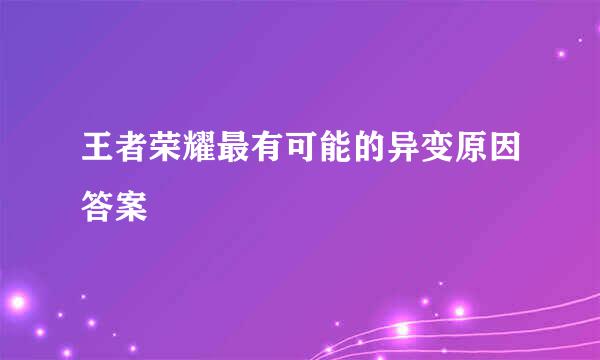 王者荣耀最有可能的异变原因答案